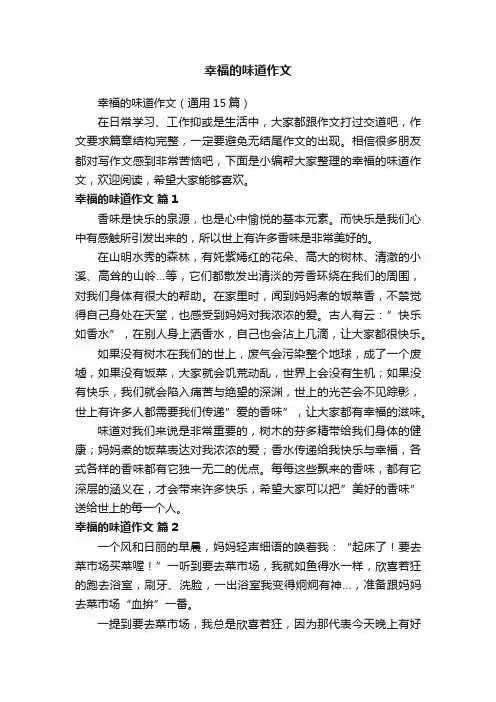 幸福的味道作文

幸福的味道作文（通用 15 篇）

在日常学习、工作抑或是生活中，大家都跟作文打过交道吧，作文要求篇章结构完整，一定要避免无结尾作文的出现。相信很多朋友都对写作文感到非常苦恼吧，下面是小编帮大家整理的幸福的味道作文，欢迎阅读，希望大家能够喜欢。

幸福的味道作文 篇 1

香味是快乐的泉源，也是心中愉悦的基本元素。而快乐是我们心中有感触所引发出来的，所以世上有许多香味是非常美好的。

在山明水秀的森林，有姹紫嫣红的花朵、高大的树林、清澈的小溪、高耸的山岭...等，它们都散发出清淡的芳香环绕在我们的周围，对我们身体有很大的帮助。在家里时，闻到妈妈煮的饭菜香，不禁觉得自己身处在天堂，也感受到妈妈对我浓浓的爱。古人有云：”快乐如香水”，在别人身上洒香水，自己也会沾上几滴，让大家都很快乐。

如果没有树木在我们的世上，废气会污染整个地球，成了一个废墟，如果没有饭菜，大家就会饥荒动乱，世界上会没有生机；如果没有快乐，我们就会陷入痛苦与绝望的深渊，世上的光芒会不见踪影，世上有许多人都需要我们传递”爱的香味”，让大家都有幸福的滋味。

味道对我们来说是非常重要的，树木的芬多精带给我们身体的健康；妈妈煮的饭菜表达对我浓浓的爱；香水传递给我快乐与幸福，各式各样的香味都有它独一无二的优点。每每这些飘来的香味，都有它深层的涵义在，才会带来许多快乐，希望大家可以把”美好的香味”送给世上的每一个人。

幸福的味道作文 篇 2

一个风和日丽的早晨，妈妈轻声细语的唤着我：“起床了！要去菜市场买菜喔！”一听到要去菜市场，我就如鱼得水一样，欣喜若狂的跑去浴室，刷牙、洗脸，一出浴室我变得炯炯有神...，准备跟妈妈去菜市场“血拚”一番。

一提到要去菜市场，我总是欣喜若狂，因为那代表今天晚上有好